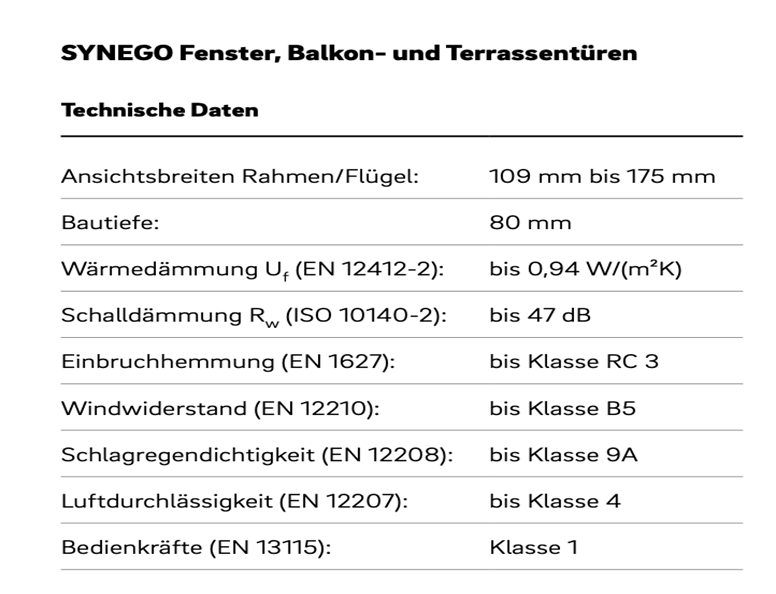 SYNEGO Fenster, Balkon- und Terrassentüren

Technische Daten

| | |
|---|---|
| Ansichtsbreiten Rahmen/Flügel: | 109 mm bis 175 mm |
| Bautiefe: | 80 mm |
| Wärmedämmung $U_f$ (EN 12412-2): | bis 0,94 W/(m²K) |
| Schalldämmung $R_w$ (ISO 10140-2): | bis 47 dB |
| Einbruchhemmung (EN 1627): | bis Klasse RC 3 |
| Windwiderstand (EN 12210): | bis Klasse B5 |
| Schlagregendichtigkeit (EN 12208): | bis Klasse 9A |
| Luftdurchlässigkeit (EN 12207): | bis Klasse 4 |
| Bedienkräfte (EN 13115): | Klasse 1 |